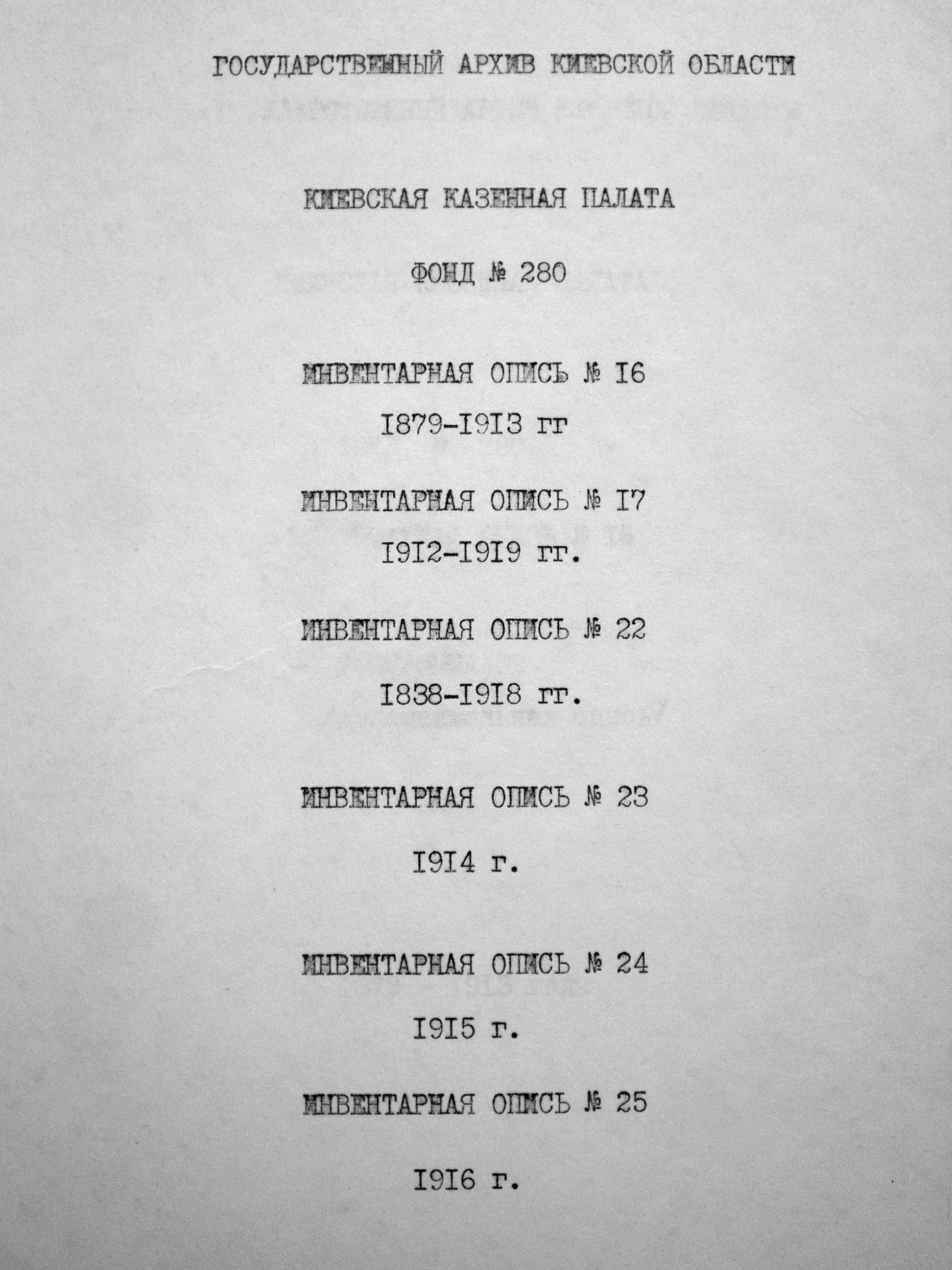 ГОСУДАРСТВЕННЫЙ АРХИВ КИЕВСКОЙ ОБЛАСТИ

КИЕВСКАЯ КАЗЕННАЯ ПАЛАТА

ФОНД № 280

ИНВЕНТАРНАЯ ОПИСЬ № I6

I879-I9I3 гг

ИНВЕНТАРНАЯ ОПИСЬ № I7

I9I2-I9I9 гг.

ИНВЕНТАРНАЯ ОПИСЬ № 22

I838-I9I8 гг.

ИНВЕНТАРНАЯ ОПИСЬ № 23

I9I4 г.

ИНВЕНТАРНАЯ ОПИСЬ № 24

I9I5 г.

ИНВЕНТАРНАЯ ОПИСЬ № 25

I9I6 г.